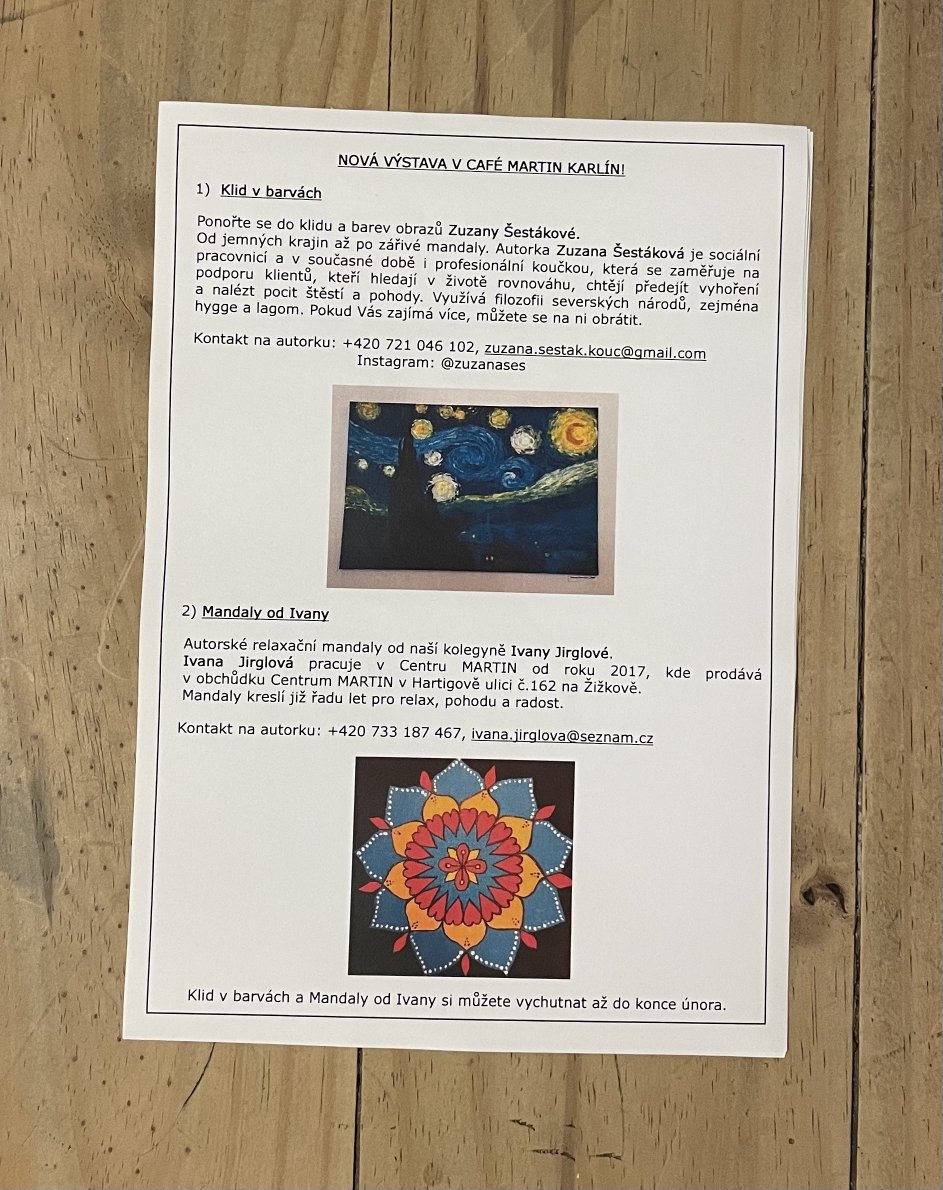 NOVÁ VÝSTAVA V CAFÉ MARTIN KARLÍN!

1) Klid v barvách

Ponořte se do klidu a barev obrazů Zuzany Šestákové.
Od jemných krajin až po zářivé mandaly. Autorka Zuzana Šestáková je sociální pracovnicí a v současné době i profesionální koučkou, která se zaměřuje na podporu klientů, kteří hledají v životě rovnováhu, chtějí předejít vyhoření a nalézt pocit štěstí a pohody. Využívá filozofii severských národů, zejména hygge a lagom. Pokud Vás zajímá více, můžete se na ni obrátit.

Kontakt na autorku: +420 721 046 102, zuzana.sestak.kouc@gmail.com
Instagram: @zuzanases

2) Mandaly od Ivany

Autorské relaxační mandaly od naší kolegyně Ivany Jirglové.
Ivana Jirglová pracuje v Centru MARTIN od roku 2017, kde prodává v obchůdku Centrum MARTIN v Hartigově ulici č.162 na Žižkově.
Mandaly kreslí již řadu let pro relax, pohodu a radost.

Kontakt na autorku: +420 733 187 467, ivana.jirglova@seznam.cz

Klid v barvách a Mandaly od Ivany si můžete vychutnat až do konce února.